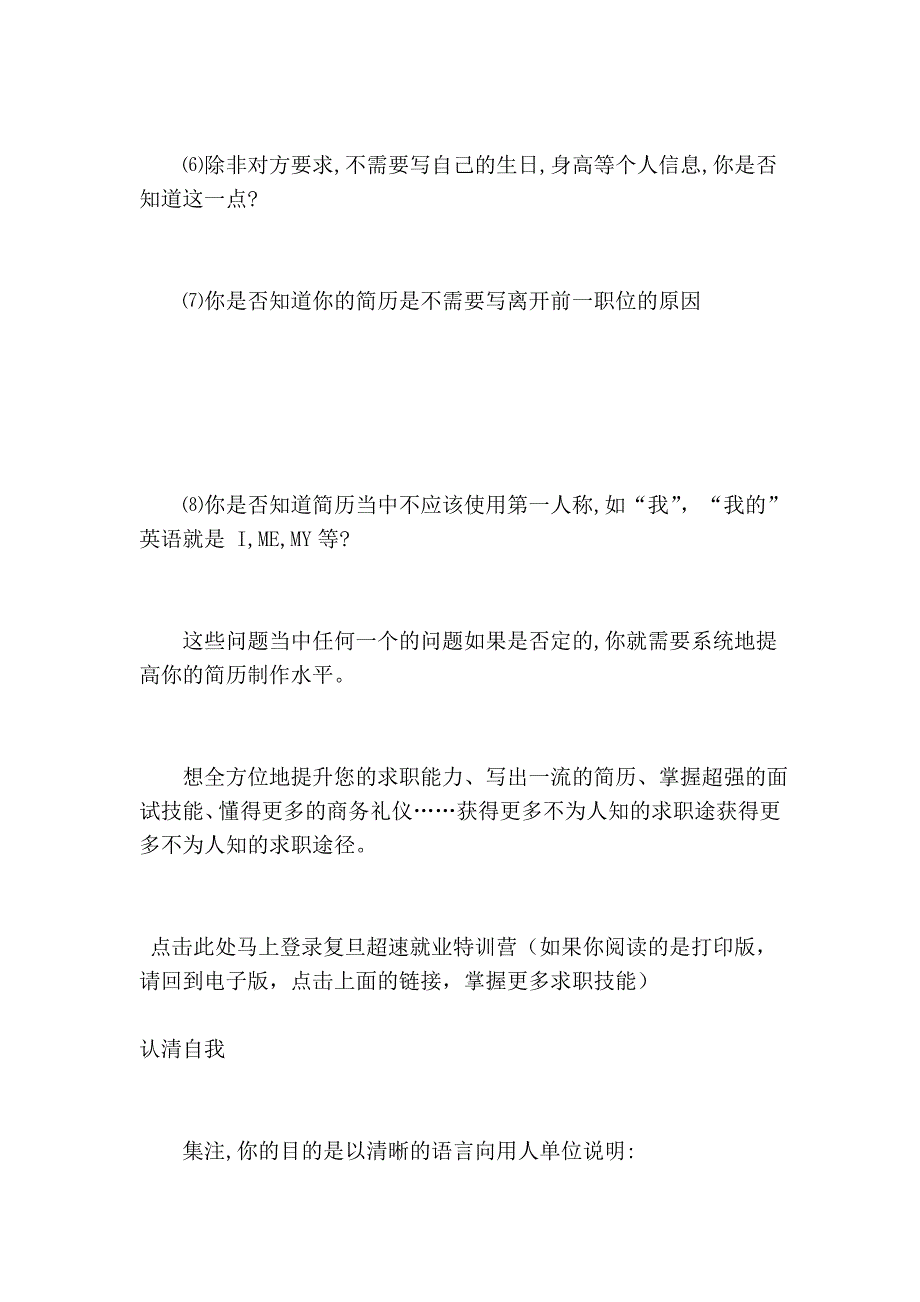 ⑹除非对方要求,不需要写自己的生日,身高等个人信息,你是否知道这一点?

⑺你是否知道你的简历是不需要写离开前一职位的原因

⑻你是否知道简历当中不应该使用第一人称,如“我”,“我的”英语就是 I,ME,MY 等?

这些问题当中任何一个的问题如果是否定的,你就需要系统地提高你的简历制作水平。

想全方位地提升您的求职能力、写出一流的简历、掌握超强的面试技能、懂得更多的商务礼仪……获得更多不为人知的求职途获得更多不为人知的求职途径。

点击此处马上登录复旦超速就业特训营（如果你阅读的是打印版，请回到电子版，点击上面的链接，掌握更多求职技能）

认清自我

集注,你的目的是以清晰的语言向用人单位说明: